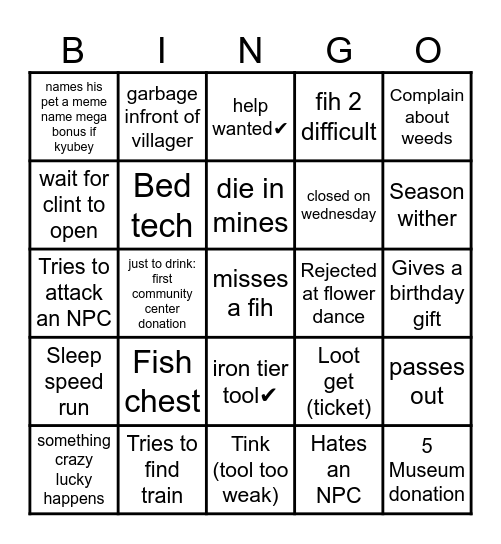 | B | I | N | G | O |
|---|---|---|---|---|
| names his pet a meme name mega bonus if kyubey | garbage infront of villager | help wanted✔ | fih 2 difficult | Complain about weeds |
| wait for clint to open | Bed tech | die in mines | closed on wednesday | Season wither |
| Tries to attack an NPC | just to drink: first community center donation | misses a fih | Rejected at flower dance | Gives a birthday gift |
| Sleep speed run | Fish chest | iron tier tool✔ | Loot get (ticket) | passes out |
| something crazy lucky happens | Tries to find train | Tink (tool too weak) | Hates an NPC | 5 Museum donation |